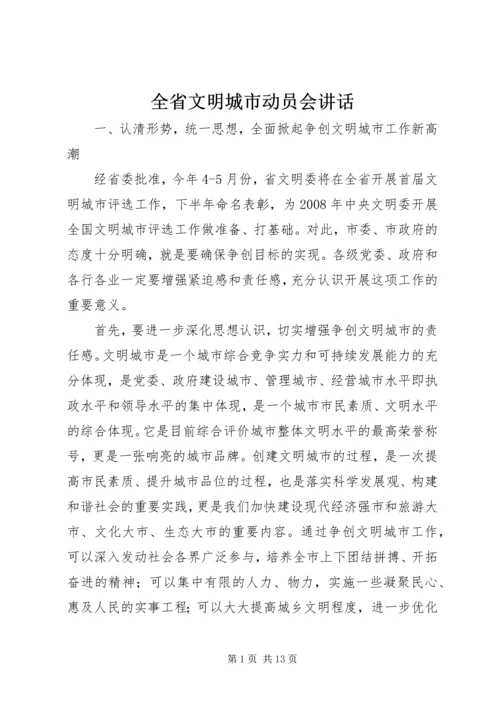 全省文明城市动员会讲话

一、认清形势，统一思想，全面掀起争创文明城市工作新高潮

经省委批准，今年4-5月份，省文明委将在全省开展首届文明城市评选工作，下半年命名表彰，为2008年中央文明委开展全国文明城市评选工作做准备、打基础。对此，市委、市政府的态度十分明确，就是要确保争创目标的实现。各级党委、政府和各行各业一定要增强紧迫感和责任感，充分认识开展这项工作的重要意义。

首先，要进一步深化思想认识，切实增强争创文明城市的责任感。文明城市是一个城市综合竞争实力和可持续发展能力的充分体现，是党委、政府建设城市、管理城市、经营城市水平即执政水平和领导水平的集中体现，是一个城市市民素质、文明水平的综合体现。它是目前综合评价城市整体文明水平的最高荣誉称号，更是一张响亮的城市品牌。创建文明城市的过程，是一次提高市民素质、提升城市品位的过程，也是落实科学发展观、构建和谐社会的重要实践，更是我们加快建设现代经济强市和旅游大市、文化大市、生态大市的重要内容。通过争创文明城市工作，可以深入发动社会各界广泛参与，培养全市上下团结拼搏、开拓奋进的精神；可以集中有限的人力、物力，实施一些凝聚民心、惠及人民的实事工程；可以大大提高城乡文明程度，进一步优化

第1页 共13页